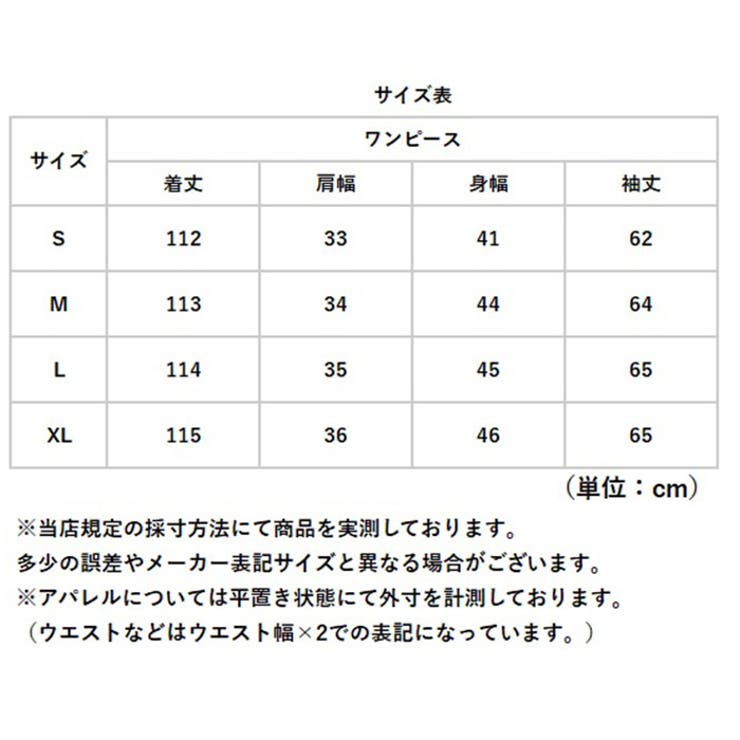 サイズ表

| サイズ | ワンピース | | | |
|---|---|---|---|---|
| | 着丈 | 肩幅 | 身幅 | 袖丈 |
| S | 112 | 33 | 41 | 62 |
| M | 113 | 34 | 44 | 64 |
| L | 114 | 35 | 45 | 65 |
| XL | 115 | 36 | 46 | 65 |

（単位：cm）

※当店規定の採寸方法にて商品を実測しております。
多少の誤差やメーカー表記サイズと異なる場合がございます。
※アパレルについては平置き状態にて外寸を計測しております。
（ウエストなどはウエスト幅×2での表記になっています。）